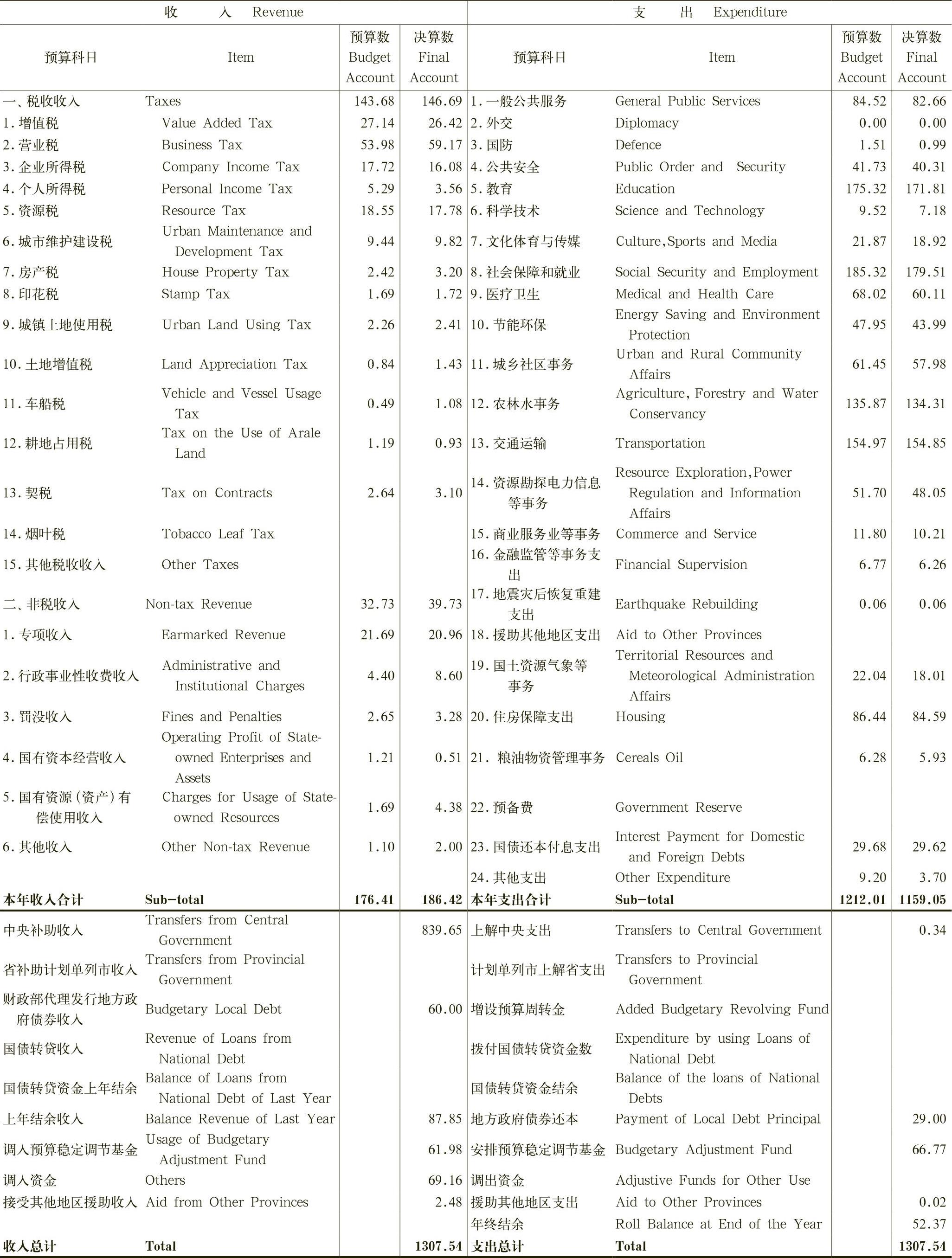 | 收　入 Revenue | | | | 支　出 Expenditure | | | |
|---|---|---|---|---|---|---|---|
| 预算科目 | Item | 预算数 Budget Account | 决算数 Final Account | 预算科目 | Item | 预算数 Budget Account | 决算数 Final Account |
| 一、税收收入 | Taxes | 143.68 | 146.69 | 1.一般公共服务 | General Public Services | 84.52 | 82.66 |
| 1.增值税 | Value Added Tax | 27.14 | 26.42 | 2.外交 | Diplomacy | 0.00 | 0.00 |
| 2.营业税 | Business Tax | 53.98 | 59.17 | 3.国防 | Defence | 1.51 | 0.99 |
| 3.企业所得税 | Company Income Tax | 17.72 | 16.08 | 4.公共安全 | Public Order and Security | 41.73 | 40.31 |
| 4.个人所得税 | Personal Income Tax | 5.29 | 3.56 | 5.教育 | Education | 175.32 | 171.81 |
| 5.资源税 | Resource Tax | 18.55 | 17.78 | 6.科学技术 | Science and Technology | 9.52 | 7.18 |
| 6.城市维护建设税 | Urban Maintenance and Development Tax | 9.44 | 9.82 | 7.文化体育与传媒 | Culture,Sports and Media | 21.87 | 18.92 |
| 7.房产税 | House Property Tax | 2.42 | 3.20 | 8.社会保障和就业 | Social Security and Employment | 185.32 | 179.51 |
| 8.印花税 | Stamp Tax | 1.69 | 1.72 | 9.医疗卫生 | Medical and Health Care | 68.02 | 60.11 |
| 9.城镇土地使用税 | Urban Land Using Tax | 2.26 | 2.41 | 10.节能环保 | Energy Saving and Environment Protection | 47.95 | 43.99 |
| 10.土地增值税 | Land Appreciation Tax | 0.84 | 1.43 | 11.城乡社区事务 | Urban and Rural Community Affairs | 61.45 | 57.98 |
| 11.车船税 | Vehicle and Vessel Usage Tax | 0.49 | 1.08 | 12.农林水事务 | Agriculture, Forestry and Water Conservancy | 135.87 | 134.31 |
| 12.耕地占用税 | Tax on the Use of Arale Land | 1.19 | 0.93 | 13.交通运输 | Transportation | 154.97 | 154.85 |
| 13.契税 | Tax on Contracts | 2.64 | 3.10 | 14.资源勘探电力信息等事务 | Resource Exploration,Power Regulation and Information Affairs | 51.70 | 48.05 |
| 14.烟叶税 | Tobacco Leaf Tax | | | 15.商业服务业等事务 | Commerce and Service | 11.80 | 10.21 |
| 15.其他税收收入 | Other Taxes | | | 16.金融监管等事务支出 | Financial Supervision | 6.77 | 6.26 |
| 二、非税收入 | Non-tax Revenue | 32.73 | 39.73 | 17.地震灾后恢复重建支出 | Earthquake Rebuilding | 0.06 | 0.06 |
| 1.专项收入 | Earmarked Revenue | 21.69 | 20.96 | 18.援助其他地区支出 | Aid to Other Provinces | | |
| 2.行政事业性收费收入 | Administrative and Institutional Charges | 4.40 | 8.60 | 19.国土资源气象等事务 | Territorial Resources and Meteorological Administration Affairs | 22.04 | 18.01 |
| 3.罚没收入 | Fines and Penalties | 2.65 | 3.28 | 20.住房保障支出 | Housing | 86.44 | 84.59 |
| 4.国有资本经营收入 | Operating Profit of State-owned Enterprises and Assets | 1.21 | 0.51 | 21. 粮油物资管理事务 | Cereals Oil | 6.28 | 5.93 |
| 5.国有资源(资产)有偿使用收入 | Charges for Usage of State-owned Resources | 1.69 | 4.38 | 22.预备费 | Government Reserve | | |
| 6.其他收入 | Other Non-tax Revenue | 1.10 | 2.00 | 23.国债还本付息支出 | Interest Payment for Domestic and Foreign Debts | 29.68 | 29.62 |
| | | | | 24.其他支出 | Other Expenditure | 9.20 | 3.70 |
| 本年收入合计 | Sub-total | 176.41 | 186.42 | 本年支出合计 | Sub-total | 1212.01 | 1159.05 |
| 中央补助收入 | Transfers from Central Government | | 839.65 | 上解中央支出 | Transfers to Central Government | | 0.34 |
| 省补助计划单列市收入 | Transfers from Provincial Government | | | 计划单列市上解省支出 | Transfers to Provincial Government | | |
| 财政部代理发行地方政府债券收入 | Budgetary Local Debt | | 60.00 | 增设预算周转金 | Added Budgetary Revolving Fund | | |
| 国债转贷收入 | Revenue of Loans from National Debt | | | 拨付国债转贷资金数 | Expenditure by using Loans of National Debt | | |
| 国债转贷资金上年结余 | Balance of Loans from National Debt of Last Year | | | 国债转贷资金结余 | Balance of the loans of National Debts | | |
| 上年结余收入 | Balance Revenue of Last Year | | 87.85 | 地方政府债券还本 | Payment of Local Debt Principal | | 29.00 |
| 调入预算稳定调节基金 | Usage of Budgetary Adjustment Fund | | 61.98 | 安排预算稳定调节基金 | Budgetary Adjustment Fund | | 66.77 |
| 调入资金 | Others | | 69.16 | 调出资金 | Adjustive Funds for Other Use | | |
| 接受其他地区援助收入 | Aid from Other Provinces | | 2.48 | 援助其他地区支出 | Aid to Other Provinces | | 0.02 |
| | | | | 年终结余 | Roll Balance at End of the Year | | 52.37 |
| 收入总计 | Total | | 1307.54 | 支出总计 | Total | | 1307.54 |